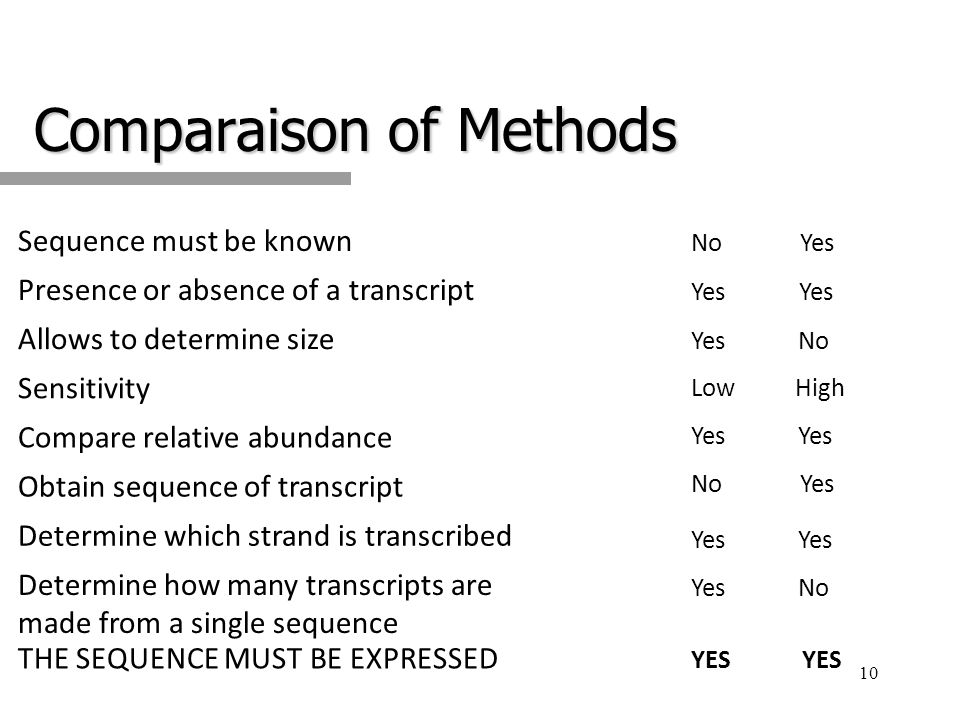 Comparaison of Methods

| | | |
|---|---|---|
| Sequence must be known | No | Yes |
| Presence or absence of a transcript | Yes | Yes |
| Allows to determine size | Yes | No |
| Sensitivity | Low | High |
| Compare relative abundance | Yes | Yes |
| Obtain sequence of transcript | No | Yes |
| Determine which strand is transcribed | Yes | Yes |
| Determine how many transcripts are made from a single sequence | Yes | No |
| THE SEQUENCE MUST BE EXPRESSED | YES | YES |

10